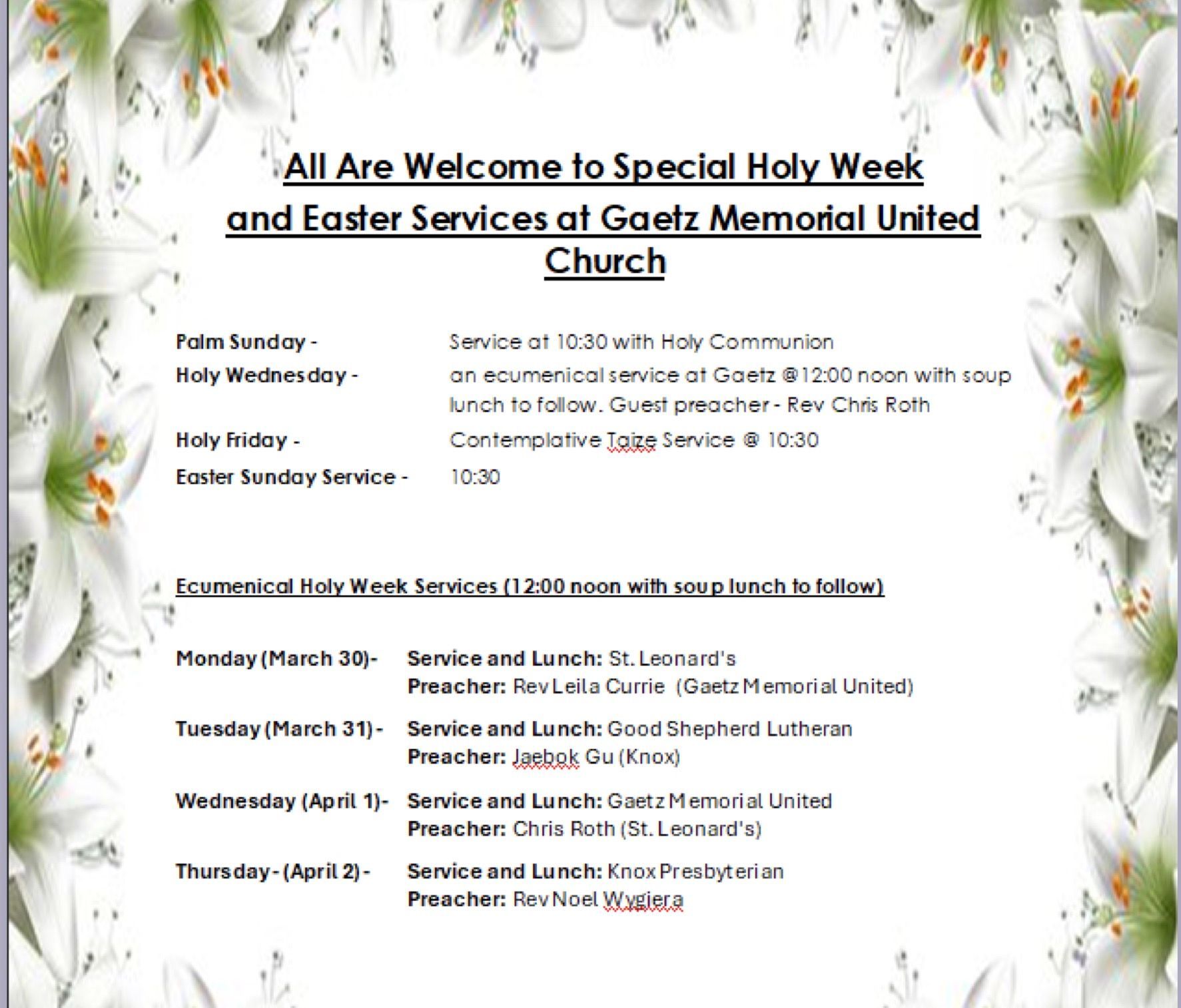 All Are Welcome to Special Holy Week and Easter Services at Gaetz Memorial United Church

Palm Sunday - Service at 10:30 with Holy Communion

Holy Wednesday - an ecumenical service at Gaetz @12:00 noon with soup lunch to follow. Guest preacher - Rev Chris Roth

Holy Friday - Contemplative Taize Service @ 10:30

Easter Sunday Service - 10:30

Ecumenical Holy Week Services (12:00 noon with soup lunch to follow)

Monday (March 30)- Service and Lunch: St. Leonard's
Preacher: Rev Leila Currie (Gaetz Memorial United)

Tuesday (March 31) - Service and Lunch: Good Shepherd Lutheran
Preacher: Jaebok Gu (Knox)

Wednesday (April 1)- Service and Lunch: Gaetz Memorial United
Preacher: Chris Roth (St. Leonard's)

Thursday - (April 2) - Service and Lunch: Knox Presbyterian
Preacher: Rev Noel Wygiera